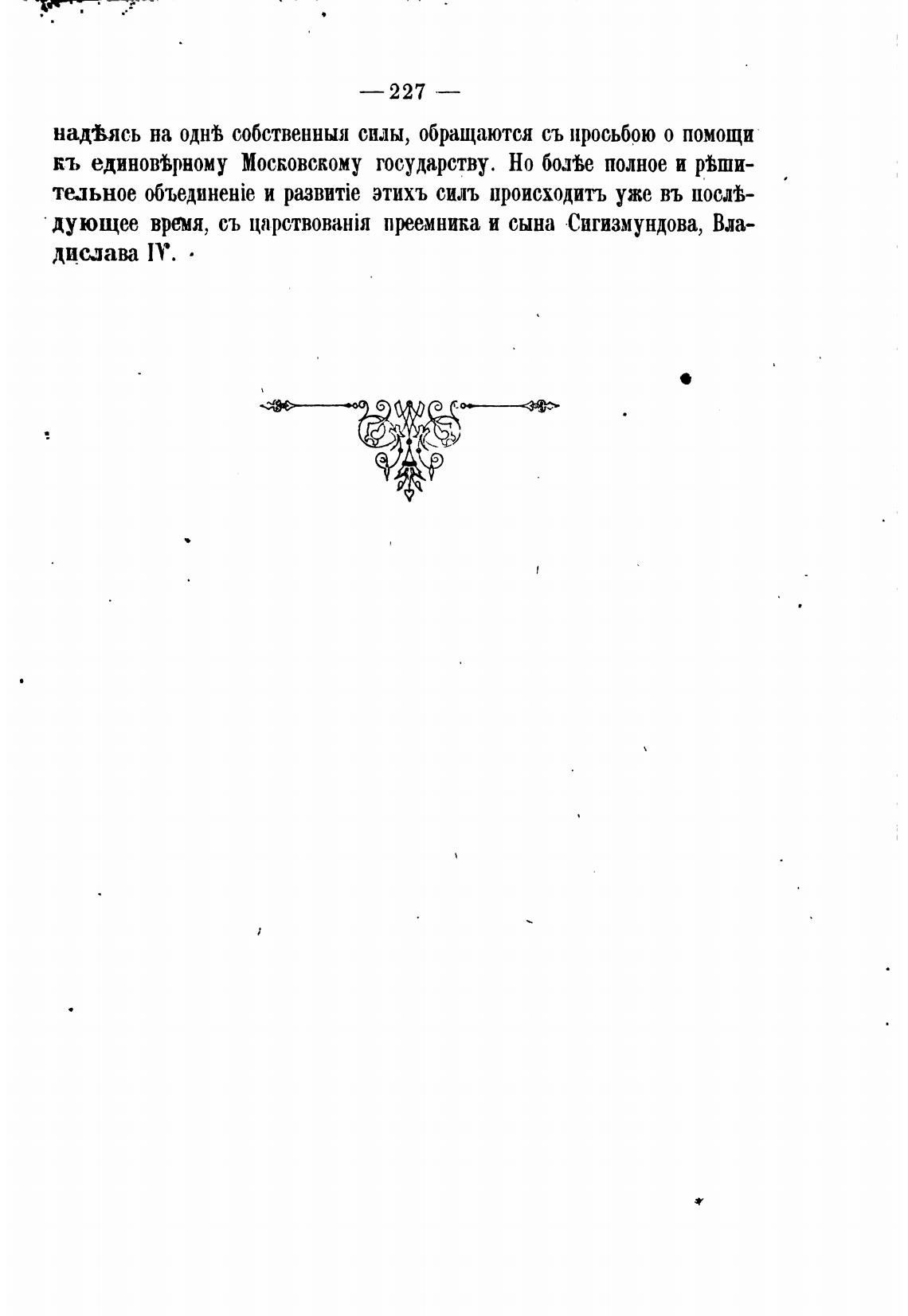 — 227 —

надѣясь на однѣ собственныя силы, обращаются съ просьбою о помощи къ единовѣрному Московскому государству. Но болѣе полное и рѣшительное объединеніе и развитіе этихъ силъ происходитъ уже въ послѣдующее время, съ царствованія преемника и сына Сигизмундова, Владислава IV.